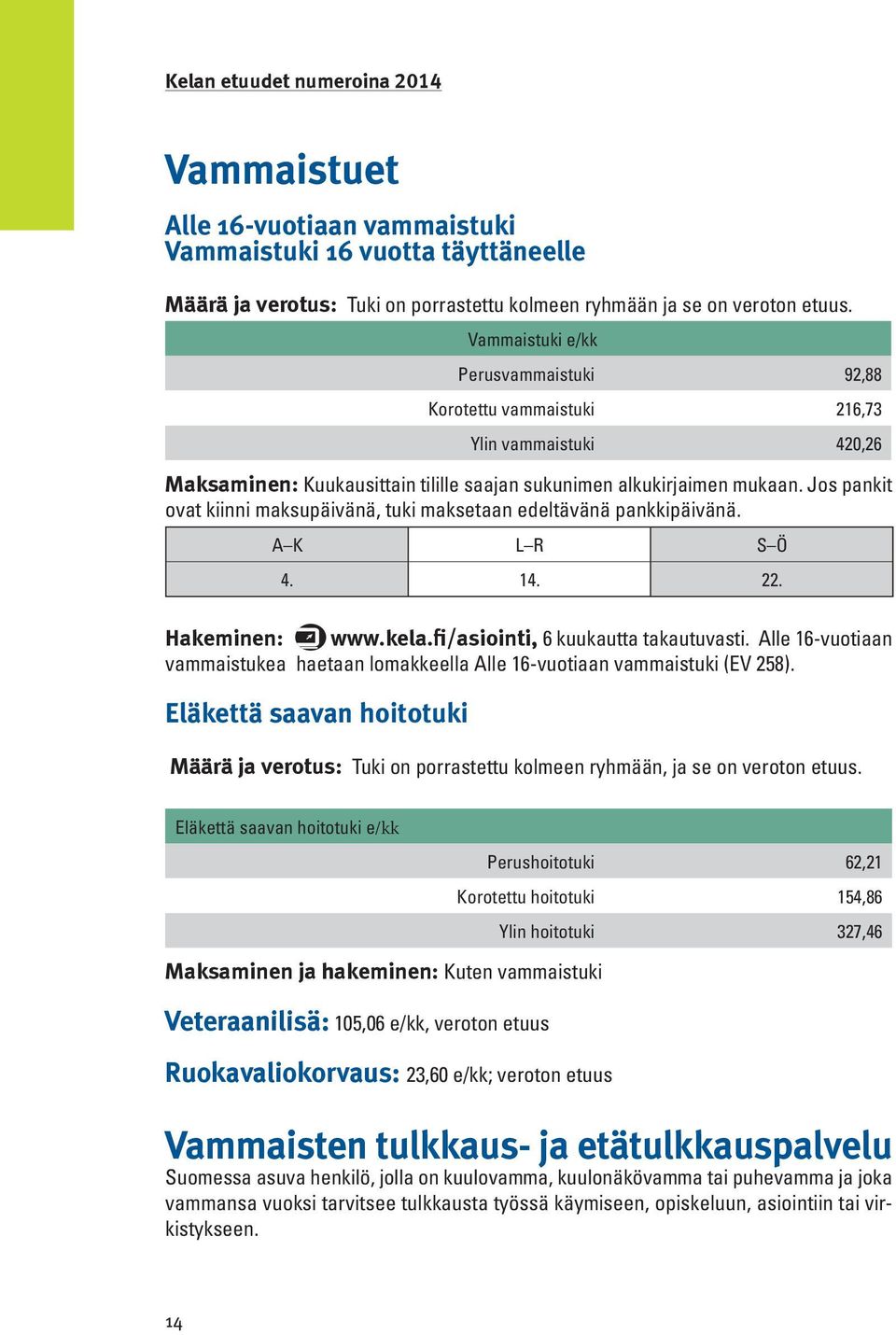 Kelan etuudet numeroina 2014

Vammaistuet

Alle 16-vuotiaan vammaistuki
Vammaistuki 16 vuotta täyttäneelle

Määrä ja verotus: Tuki on porrastettu kolmeen ryhmään ja se on veroton etuus.

| Vammaistuki e/kk | |
|---|---|
| Perusvammaistuki | 92,88 |
| Korotettu vammaistuki | 216,73 |
| Ylin vammaistuki | 420,26 |

Maksaminen: Kuukausittain tilille saajan sukunimen alkukirjaimen mukaan. Jos pankit ovat kiinni maksupäivänä, tuki maksetaan edeltävänä pankkipäivänä.

| A–K | L–R | S–Ö |
|---|---|---|
| 4. | 14. | 22. |

Hakeminen: www.kela.fi/asiointi, 6 kuukautta takautuvasti. Alle 16-vuotiaan vammaistukea haetaan lomakkeella Alle 16-vuotiaan vammaistuki (EV 258).

Eläkettä saavan hoitotuki

Määrä ja verotus: Tuki on porrastettu kolmeen ryhmään, ja se on veroton etuus.

| Eläkettä saavan hoitotuki e/kk | |
|---|---|
| Perushoitotuki | 62,21 |
| Korotettu hoitotuki | 154,86 |
| Ylin hoitotuki | 327,46 |

Maksaminen ja hakeminen: Kuten vammaistuki

Veteraanilisä: 105,06 e/kk, veroton etuus

Ruokavaliokorvaus: 23,60 e/kk; veroton etuus

Vammaisten tulkkaus- ja etätulkkauspalvelu
Suomessa asuva henkilö, jolla on kuulovamma, kuulonäkövamma tai puhevamma ja joka vammansa vuoksi tarvitsee tulkkausta työssä käymiseen, opiskeluun, asiointiin tai virkistykseen.

14